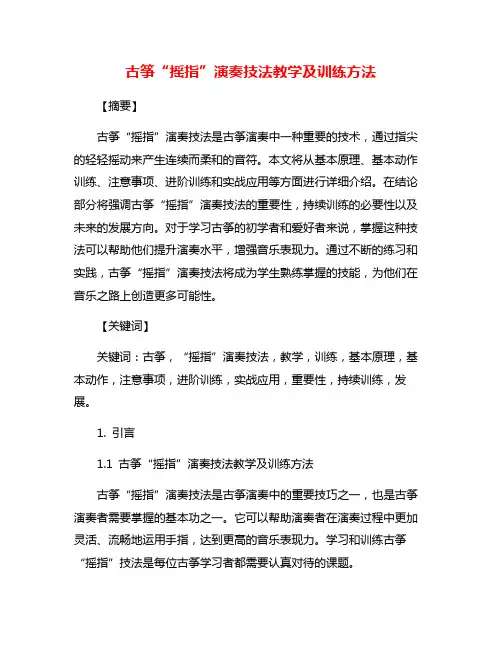 古筝“摇指”演奏技法教学及训练方法

【摘要】

古筝“摇指”演奏技法是古筝演奏中一种重要的技术，通过指尖的轻轻摇动来产生连续而柔和的音符。本文将从基本原理、基本动作训练、注意事项、进阶训练和实战应用等方面进行详细介绍。在结论部分将强调古筝“摇指”演奏技法的重要性，持续训练的必要性以及未来的发展方向。对于学习古筝的初学者和爱好者来说，掌握这种技法可以帮助他们提升演奏水平，增强音乐表现力。通过不断的练习和实践，古筝“摇指”演奏技法将成为学生熟练掌握的技能，为他们在音乐之路上创造更多可能性。

【关键词】

关键词：古筝，“摇指”演奏技法，教学，训练，基本原理，基本动作，注意事项，进阶训练，实战应用，重要性，持续训练，发展。

1. 引言

1.1 古筝“摇指”演奏技法教学及训练方法

古筝“摇指”演奏技法是古筝演奏中的重要技巧之一，也是古筝演奏者需要掌握的基本功之一。它可以帮助演奏者在演奏过程中更加灵活、流畅地运用手指，达到更高的音乐表现力。学习和训练古筝“摇指”技法是每位古筝学习者都需要认真对待的课题。